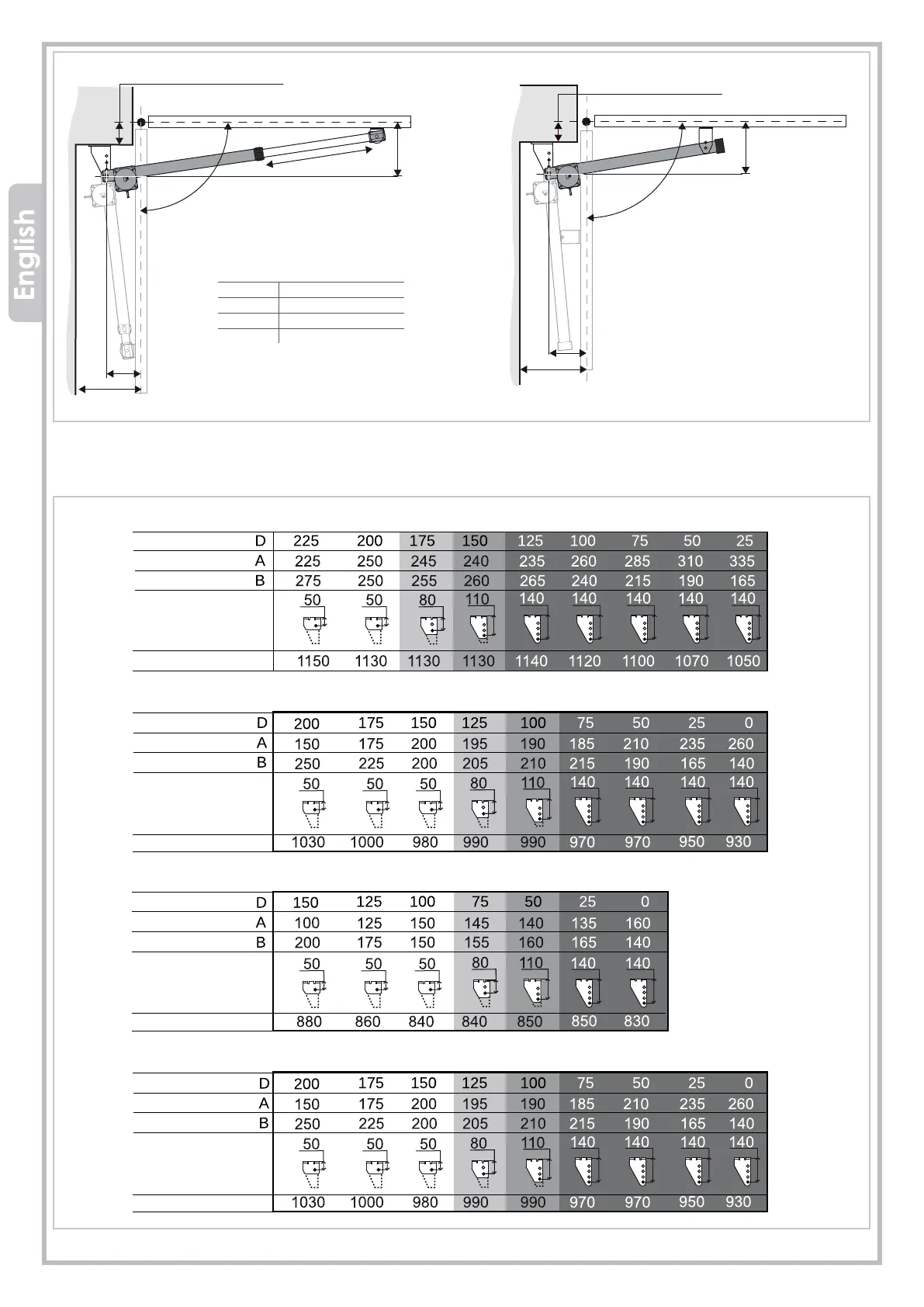 English

| D | 225 | 200 | 175 | 150 | 125 | 100 | 75 | 50 | 25 |
|---|---|---|---|---|---|---|---|---|---|
| A | 225 | 250 | 245 | 240 | 235 | 260 | 285 | 310 | 335 |
| B | 275 | 250 | 255 | 260 | 265 | 240 | 215 | 190 | 165 |
| | 50 | 50 | 80 | 110 | 140 | 140 | 140 | 140 | 140 |
| | 1150 | 1130 | 1130 | 1130 | 1140 | 1120 | 1100 | 1070 | 1050 |

| D | 200 | 175 | 150 | 125 | 100 | 75 | 50 | 25 | 0 |
|---|---|---|---|---|---|---|---|---|---|
| A | 150 | 175 | 200 | 195 | 190 | 185 | 210 | 235 | 260 |
| B | 250 | 225 | 200 | 205 | 210 | 215 | 190 | 165 | 140 |
| | 50 | 50 | 50 | 80 | 110 | 140 | 140 | 140 | 140 |
| | 1030 | 1000 | 980 | 990 | 990 | 970 | 970 | 950 | 930 |

| D | 150 | 125 | 100 | 75 | 50 | 25 | 0 |
|---|---|---|---|---|---|---|---|
| A | 100 | 125 | 150 | 145 | 140 | 135 | 160 |
| B | 200 | 175 | 150 | 155 | 160 | 165 | 140 |
| | 50 | 50 | 50 | 80 | 110 | 140 | 140 |
| | 880 | 860 | 840 | 840 | 850 | 850 | 830 |

| D | 200 | 175 | 150 | 125 | 100 | 75 | 50 | 25 | 0 |
|---|---|---|---|---|---|---|---|---|---|
| A | 150 | 175 | 200 | 195 | 190 | 185 | 210 | 235 | 260 |
| B | 250 | 225 | 200 | 205 | 210 | 215 | 190 | 165 | 140 |
| | 50 | 50 | 50 | 80 | 110 | 140 | 140 | 140 | 140 |
| | 1030 | 1000 | 980 | 990 | 990 | 970 | 970 | 950 | 930 |